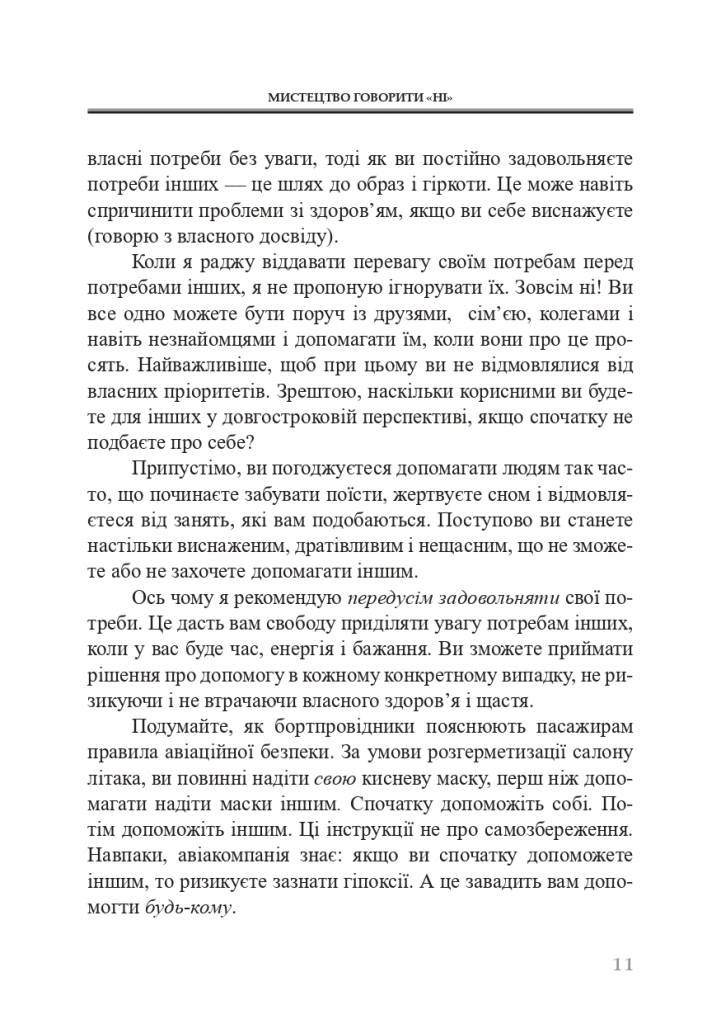 МИСТЕЦТВО ГОВОРИТИ «НІ»

власні потреби без уваги, тоді як ви постійно задовольняєте потреби інших — це шлях до образ і гіркоти. Це може навіть спричинити проблеми зі здоров'ям, якщо ви себе виснажуєте (говорю з власного досвіду).

Коли я раджу віддавати перевагу своїм потребам перед потребами інших, я не пропоную ігнорувати їх. Зовсім ні! Ви все одно можете бути поруч із друзями, сім'єю, колегами і навіть незнайомцями і допомагати їм, коли вони про це просять. Найважливіше, щоб при цьому ви не відмовлялися від власних пріоритетів. Зрештою, наскільки корисними ви будете для інших у довгостроковій перспективі, якщо спочатку не подбаєте про себе?

Припустімо, ви погоджуєтеся допомагати людям так часто, що починаєте забувати поїсти, жертвуєте сном і відмовляєтеся від занять, які вам подобаються. Поступово ви станете настільки виснаженим, дратівливим і нещасним, що не зможете або не захочете допомагати іншим.

Ось чому я рекомендую передусім задовольняти свої потреби. Це дасть вам свободу приділяти увагу потребам інших, коли у вас буде час, енергія і бажання. Ви зможете приймати рішення про допомогу в кожному конкретному випадку, не ризикуючи і не втрачаючи власного здоров'я і щастя.

Подумайте, як бортпровідники пояснюють пасажирам правила авіаційної безпеки. За умови розгерметизації салону літака, ви повинні надіти свою кисневу маску, перш ніж допомагати надіти маски іншим. Спочатку допоможіть собі. Потім допоможіть іншим. Ці інструкції не про самозбереження. Навпаки, авіакомпанія знає: якщо ви спочатку допоможете іншим, то ризикуєте зазнати гіпоксії. А це завадить вам допомогти будь-кому.

11